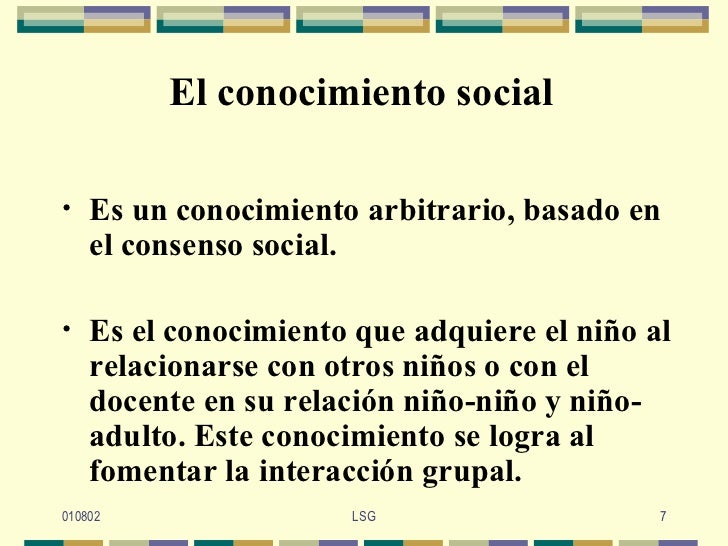 El conocimiento social

• Es un conocimiento arbitrario, basado en el consenso social.

• Es el conocimiento que adquiere el niño al relacionarse con otros niños o con el docente en su relación niño-niño y niño-adulto. Este conocimiento se logra al fomentar la interacción grupal.

010802 LSG 7